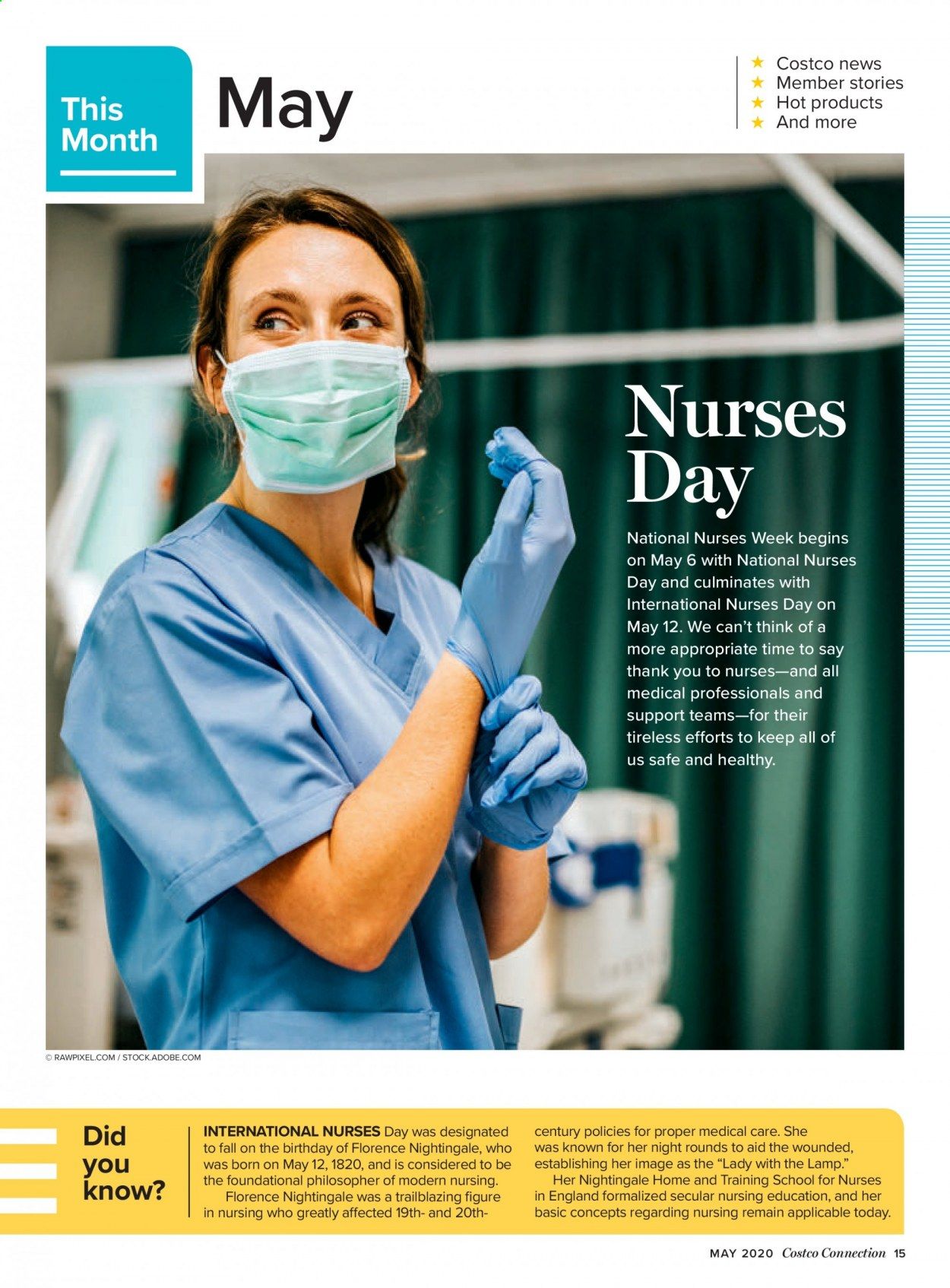 This Month

May

★ Costco news
★ Member stories
★ Hot products
★ And more

Nurses Day

National Nurses Week begins on May 6 with National Nurses Day and culminates with International Nurses Day on May 12. We can't think of a more appropriate time to say thank you to nurses—and all medical professionals and support teams—for their tireless efforts to keep all of us safe and healthy.

© RAWPIXEL.COM / STOCK.ADOBE.COM

Did you know?

INTERNATIONAL NURSES Day was designated to fall on the birthday of Florence Nightingale, who was born on May 12, 1820, and is considered to be the foundational philosopher of modern nursing.

Florence Nightingale was a trailblazing figure in nursing who greatly affected 19th- and 20th-century policies for proper medical care. She was known for her night rounds to aid the wounded, establishing her image as the "Lady with the Lamp."

Her Nightingale Home and Training School for Nurses in England formalized secular nursing education, and her basic concepts regarding nursing remain applicable today.

MAY 2020 Costco Connection 15